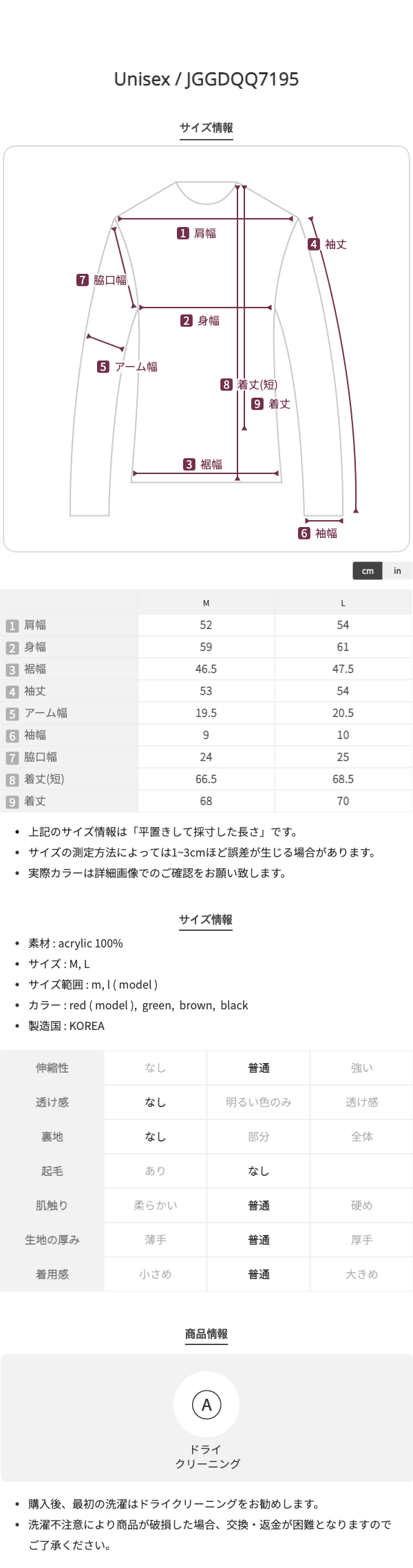 Unisex / JGGDQQ7195

サイズ情報

1 肩幅
4 袖丈
7 脇口幅
2 身幅
5 アーム幅
8 着丈(短)
9 着丈
3 裾幅
6 袖幅

cm in

| | M | L |
|---|---|---|
| 1 肩幅 | 52 | 54 |
| 2 身幅 | 59 | 61 |
| 3 裾幅 | 46.5 | 47.5 |
| 4 袖丈 | 53 | 54 |
| 5 アーム幅 | 19.5 | 20.5 |
| 6 袖幅 | 9 | 10 |
| 7 脇口幅 | 24 | 25 |
| 8 着丈(短) | 66.5 | 68.5 |
| 9 着丈 | 68 | 70 |

• 上記のサイズ情報は「平置きして採寸した長さ」です。
• サイズの測定方法によっては1~3cmほど誤差が生じる場合があります。
• 実際カラーは詳細画像でのご確認をお願い致します。

サイズ情報

• 素材 : acrylic 100%
• サイズ : M, L
• サイズ範囲 : m, l ( model )
• カラー : red ( model ), green, brown, black
• 製造国 : KOREA

| 伸縮性 | なし | 普通 | 強い |
|---|---|---|---|
| 透け感 | なし | 明るい色のみ | 透け感 |
| 裏地 | なし | 部分 | 全体 |
| 起毛 | あり | なし | |
| 肌触り | 柔らかい | 普通 | 硬め |
| 生地の厚み | 薄手 | 普通 | 厚手 |
| 着用感 | 小さめ | 普通 | 大きめ |

商品情報

A
ドライ
クリーニング

• 購入後、最初の洗濯はドライクリーニングをお勧めします。
• 洗濯不注意により商品が破損した場合、交換・返金が困難となりますのでご了承ください。